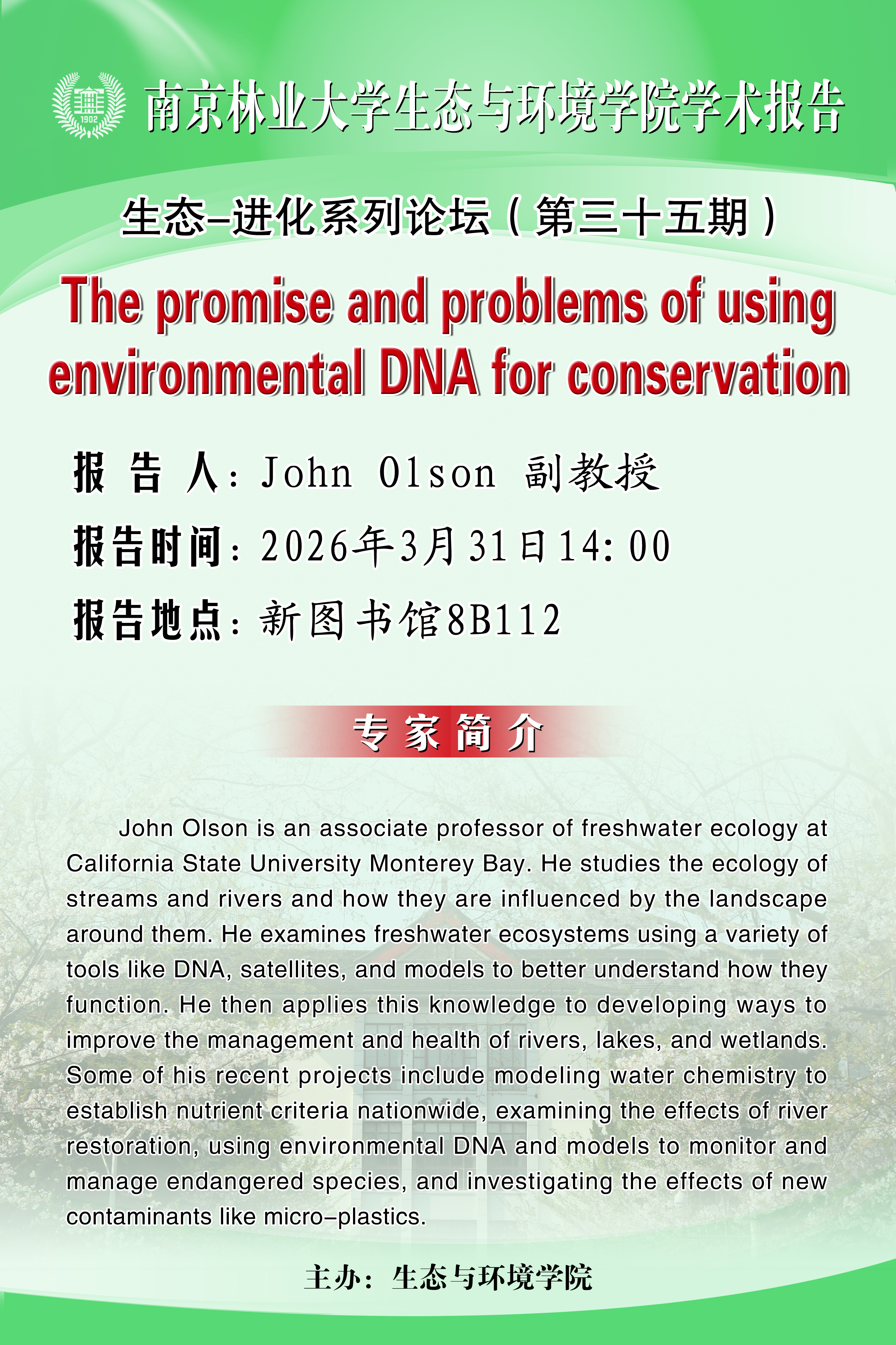 1902

南京林业大学生态与环境学院学术报告

生态–进化系列论坛（第三十五期）

The promise and problems of using environmental DNA for conservation

报 告 人：John Olson 副教授

报告时间：2026年3月31日14:00

报告地点：新图书馆8B112

专家简介

John Olson is an associate professor of freshwater ecology at California State University Monterey Bay. He studies the ecology of streams and rivers and how they are influenced by the landscape around them. He examines freshwater ecosystems using a variety of tools like DNA, satellites, and models to better understand how they function. He then applies this knowledge to developing ways to improve the management and health of rivers, lakes, and wetlands. Some of his recent projects include modeling water chemistry to establish nutrient criteria nationwide, examining the effects of river restoration, using environmental DNA and models to monitor and manage endangered species, and investigating the effects of new contaminants like micro–plastics.

主办：生态与环境学院